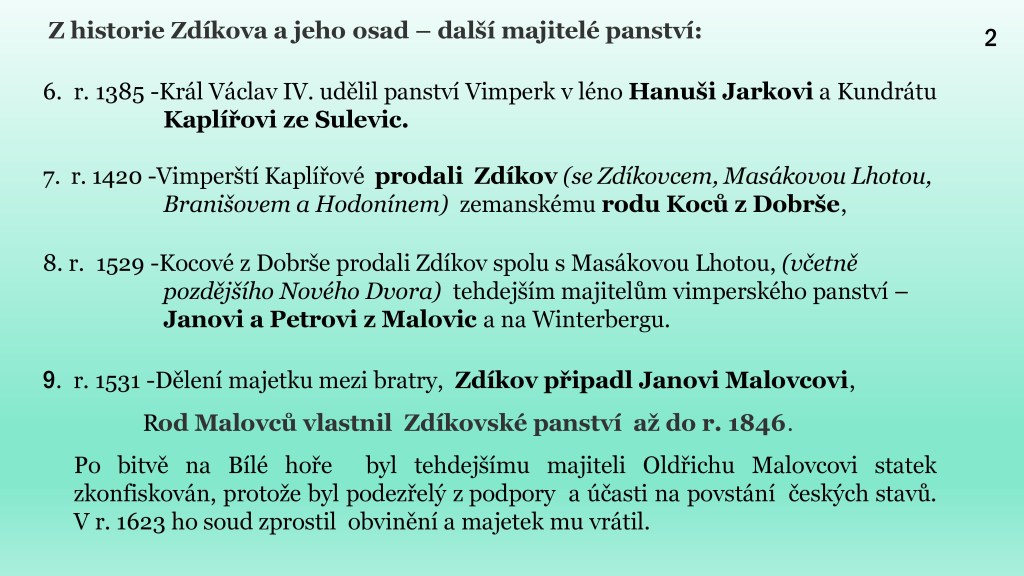 Z historie Zdíkova a jeho osad – další majitelé panství:

2

6. r. 1385 -Král Václav IV. udělil panství Vimperk v léno Hanuši Jarkovi a Kundrátu Kaplířovi ze Sulevic.

7. r. 1420 -Vimperští Kaplířové prodali Zdíkov (se Zdíkovcem, Masákovou Lhotou, Branišovem a Hodonínem) zemanskému rodu Koců z Dobrše,

8. r. 1529 -Kocové z Dobrše prodali Zdíkov spolu s Masákovou Lhotou, (včetně pozdějšího Nového Dvora) tehdejším majitelům vimperského panství – Janovi a Petrovi z Malovic a na Winterbergu.

9. r. 1531 -Dělení majetku mezi bratry, Zdíkov připadl Janovi Malovcovi,

Rod Malovců vlastnil Zdíkovské panství až do r. 1846.

Po bitvě na Bílé hoře byl tehdejšímu majiteli Oldřichu Malovcovi statek zkonfiskován, protože byl podezřelý z podpory a účasti na povstání českých stavů. V r. 1623 ho soud zprostil obvinění a majetek mu vrátil.